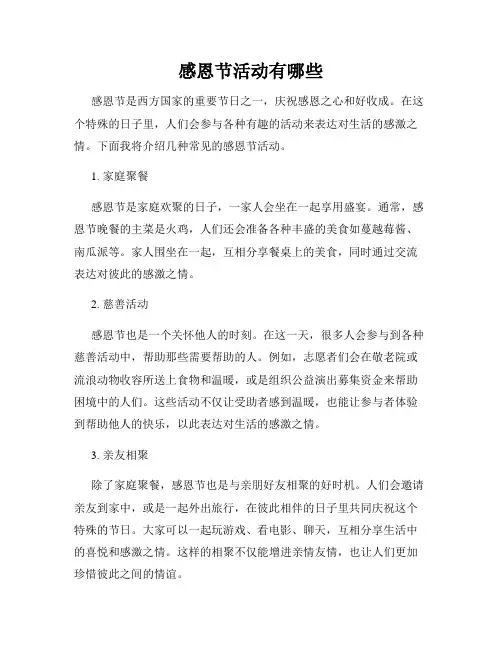 感恩节活动有哪些

感恩节是西方国家的重要节日之一，庆祝感恩之心和好收成。在这个特殊的日子里，人们会参与各种有趣的活动来表达对生活的感激之情。下面我将介绍几种常见的感恩节活动。

1. 家庭聚餐

感恩节是家庭欢聚的日子，一家人会坐在一起享用盛宴。通常，感恩节晚餐的主菜是火鸡，人们还会准备各种丰盛的美食如蔓越莓酱、南瓜派等。家人围坐在一起，互相分享餐桌上的美食，同时通过交流表达对彼此的感激之情。

2. 慈善活动

感恩节也是一个关怀他人的时刻。在这一天，很多人会参与到各种慈善活动中，帮助那些需要帮助的人。例如，志愿者们会在敬老院或流浪动物收容所送上食物和温暖，或是组织公益演出募集资金来帮助困境中的人们。这些活动不仅让受助者感到温暖，也能让参与者体验到帮助他人的快乐，以此表达对生活的感激之情。

3. 亲友相聚

除了家庭聚餐，感恩节也是与亲朋好友相聚的好时机。人们会邀请亲友到家中，或是一起外出旅行，在彼此相伴的日子里共同庆祝这个特殊的节日。大家可以一起玩游戏、看电影、聊天，互相分享生活中的喜悦和感激之情。这样的相聚不仅能增进亲情友情，也让人们更加珍惜彼此之间的情谊。